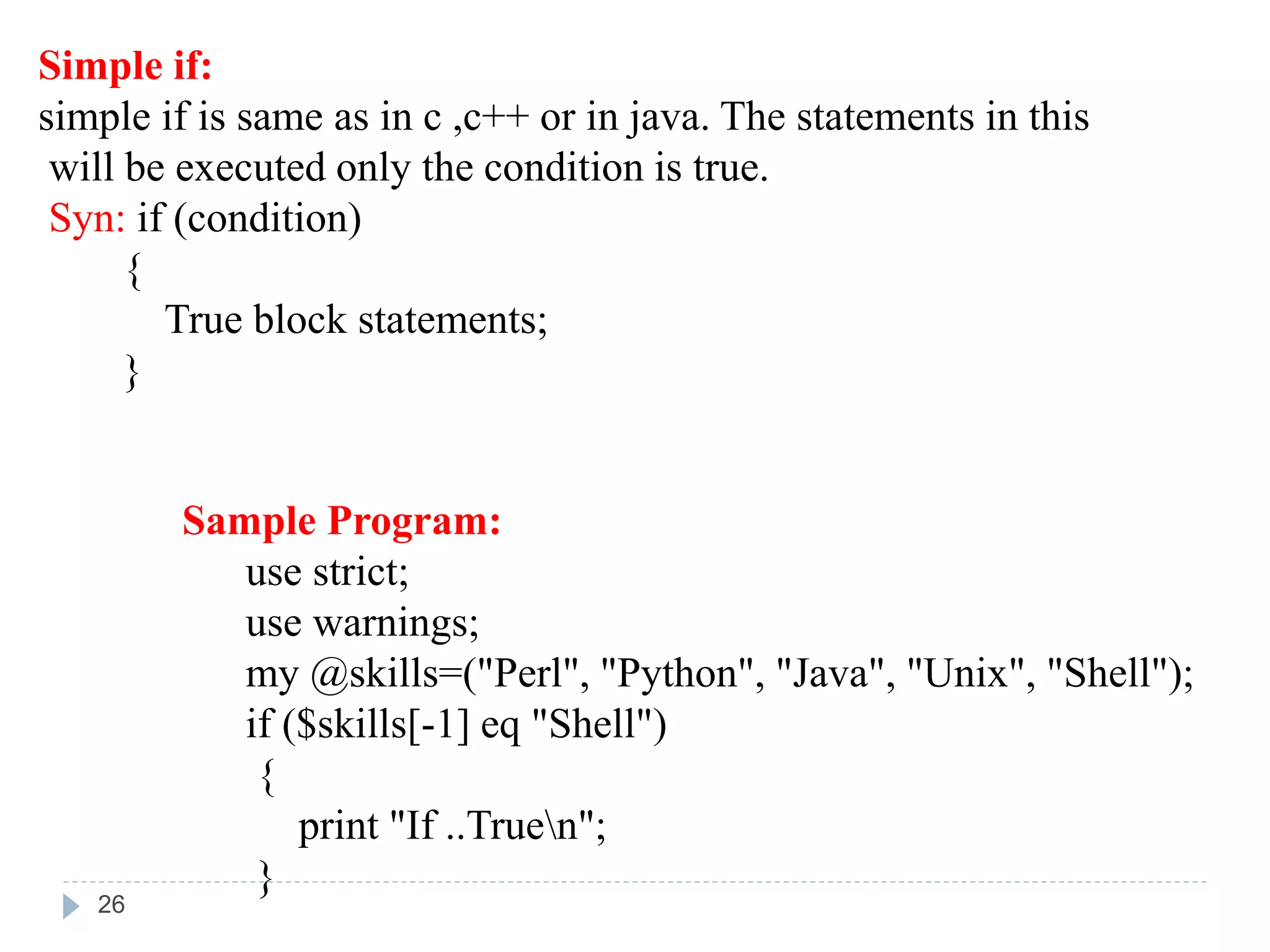 Simple if:

simple if is same as in c ,c++ or in java. The statements in this will be executed only the condition is true.

Syn: if (condition)
{
True block statements;
}

Sample Program:
use strict;
use warnings;
my @skills=("Perl", "Python", "Java", "Unix", "Shell");
if ($skills[-1] eq "Shell")
{
print "If ..True\n";
}

26